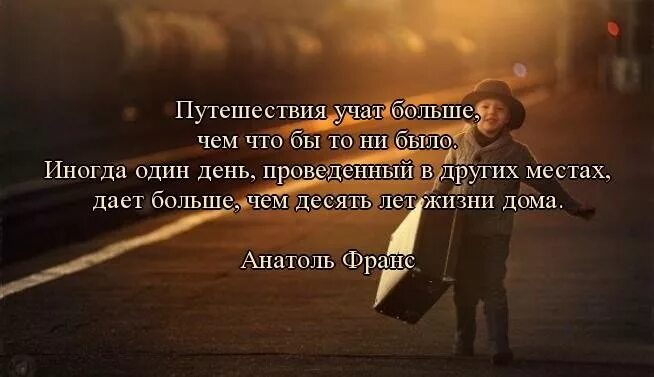 Путешествия учат больше, чем что бы то ни было. Иногда один день, проведенный в других местах, дает больше, чем десять лет жизни дома.

Анатоль Франс